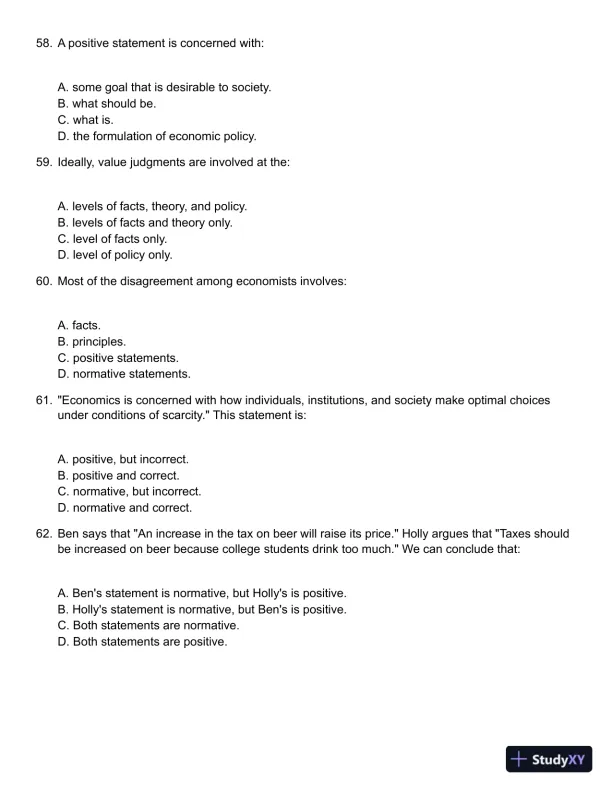 58. A positive statement is concerned with:

A. some goal that is desirable to society.
B. what should be.
C. what is.
D. the formulation of economic policy.

59. Ideally, value judgments are involved at the:

A. levels of facts, theory, and policy.
B. levels of facts and theory only.
C. level of facts only.
D. level of policy only.

60. Most of the disagreement among economists involves:

A. facts.
B. principles.
C. positive statements.
D. normative statements.

61. "Economics is concerned with how individuals, institutions, and society make optimal choices under conditions of scarcity." This statement is:

A. positive, but incorrect.
B. positive and correct.
C. normative, but incorrect.
D. normative and correct.

62. Ben says that "An increase in the tax on beer will raise its price." Holly argues that "Taxes should be increased on beer because college students drink too much." We can conclude that:

A. Ben's statement is normative, but Holly's is positive.
B. Holly's statement is normative, but Ben's is positive.
C. Both statements are normative.
D. Both statements are positive.

StudyXY